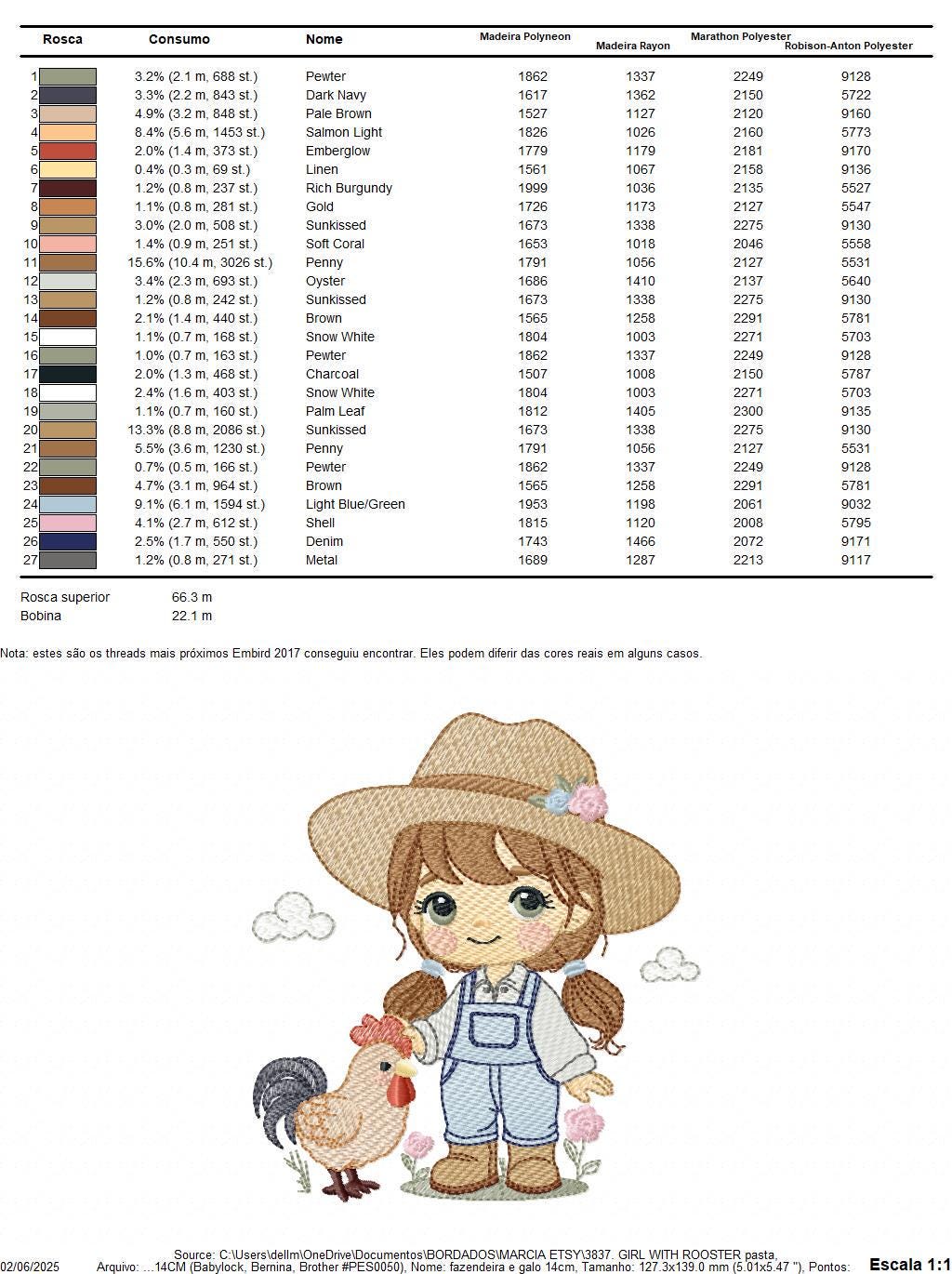 | Rosca | Consumo | Nome | Madeira Polyneon | Madeira Rayon | Marathon Polyester | Robison-Anton Polyester |
|---|---|---|---|---|---|---|
| 1 | 3.2% (2.1 m, 688 st.) | Pewter | 1862 | 1337 | 2249 | 9128 |
| 2 | 3.3% (2.2 m, 843 st.) | Dark Navy | 1617 | 1362 | 2150 | 5722 |
| 3 | 4.9% (3.2 m, 848 st.) | Pale Brown | 1527 | 1127 | 2120 | 9160 |
| 4 | 8.4% (5.6 m, 1453 st.) | Salmon Light | 1826 | 1026 | 2160 | 5773 |
| 5 | 2.0% (1.4 m, 373 st.) | Emberglow | 1779 | 1179 | 2181 | 9170 |
| 6 | 0.4% (0.3 m, 69 st.) | Linen | 1561 | 1067 | 2158 | 9136 |
| 7 | 1.2% (0.8 m, 237 st.) | Rich Burgundy | 1999 | 1036 | 2135 | 5527 |
| 8 | 1.1% (0.8 m, 281 st.) | Gold | 1726 | 1173 | 2127 | 5547 |
| 9 | 3.0% (2.0 m, 508 st.) | Sunkissed | 1673 | 1338 | 2275 | 9130 |
| 10 | 1.4% (0.9 m, 251 st.) | Soft Coral | 1653 | 1018 | 2046 | 5558 |
| 11 | 15.6% (10.4 m, 3026 st.) | Penny | 1791 | 1056 | 2127 | 5531 |
| 12 | 3.4% (2.3 m, 693 st.) | Oyster | 1686 | 1410 | 2137 | 5640 |
| 13 | 1.2% (0.8 m, 242 st.) | Sunkissed | 1673 | 1338 | 2275 | 9130 |
| 14 | 2.1% (1.4 m, 440 st.) | Brown | 1565 | 1258 | 2291 | 5781 |
| 15 | 1.1% (0.7 m, 168 st.) | Snow White | 1804 | 1003 | 2271 | 5703 |
| 16 | 1.0% (0.7 m, 163 st.) | Pewter | 1862 | 1337 | 2249 | 9128 |
| 17 | 2.0% (1.3 m, 468 st.) | Charcoal | 1507 | 1008 | 2150 | 5787 |
| 18 | 2.4% (1.6 m, 403 st.) | Snow White | 1804 | 1003 | 2271 | 5703 |
| 19 | 1.1% (0.7 m, 160 st.) | Palm Leaf | 1812 | 1405 | 2300 | 9135 |
| 20 | 13.3% (8.8 m, 2086 st.) | Sunkissed | 1673 | 1338 | 2275 | 9130 |
| 21 | 5.5% (3.6 m, 1230 st.) | Penny | 1791 | 1056 | 2127 | 5531 |
| 22 | 0.7% (0.5 m, 166 st.) | Pewter | 1862 | 1337 | 2249 | 9128 |
| 23 | 4.7% (3.1 m, 964 st.) | Brown | 1565 | 1258 | 2291 | 5781 |
| 24 | 9.1% (6.1 m, 1594 st.) | Light Blue/Green | 1953 | 1198 | 2061 | 9032 |
| 25 | 4.1% (2.7 m, 612 st.) | Shell | 1815 | 1120 | 2008 | 5795 |
| 26 | 2.5% (1.7 m, 550 st.) | Denim | 1743 | 1466 | 2072 | 9171 |
| 27 | 1.2% (0.8 m, 271 st.) | Metal | 1689 | 1287 | 2213 | 9117 |

Rosca superior 66.3 m
Bobina 22.1 m

Nota: estes são os threads mais próximos Embird 2017 conseguiu encontrar. Eles podem diferir das cores reais em alguns casos.

Source: C:\Users\dellm\OneDrive\Documentos\BORDADOS\MARCIA ETSY\3837. GIRL WITH ROOSTER pasta,
02/06/2025 Arquivo: ...14CM (Babylock, Bernina, Brother #PES0050), Nome: fazendeira e galo 14cm, Tamanho: 127.3x139.0 mm (5.01x5.47 "), Pontos: Escala 1:1